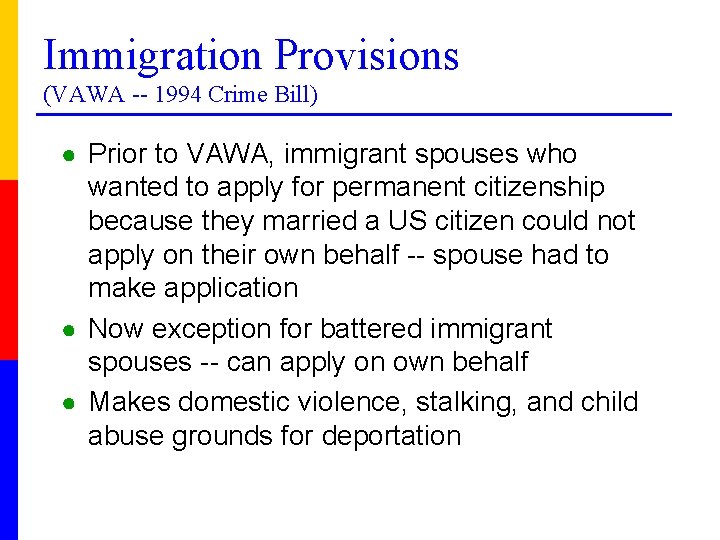 Immigration Provisions
(VAWA -- 1994 Crime Bill)

- Prior to VAWA, immigrant spouses who wanted to apply for permanent citizenship because they married a US citizen could not apply on their own behalf -- spouse had to make application
- Now exception for battered immigrant spouses -- can apply on own behalf
- Makes domestic violence, stalking, and child abuse grounds for deportation